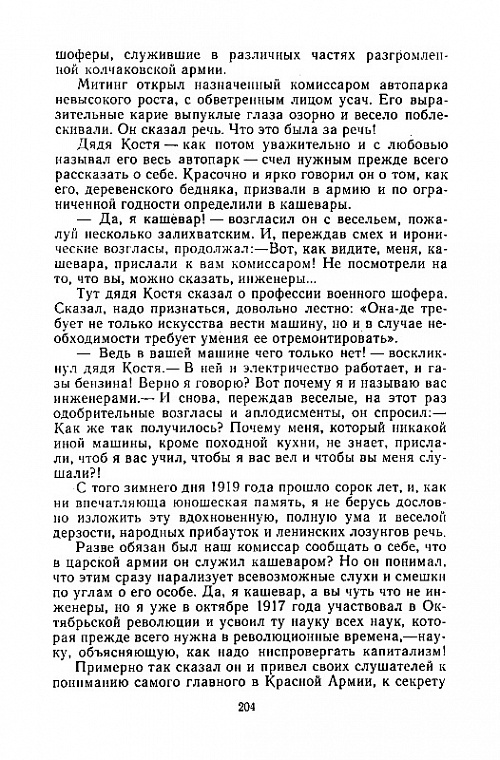 шоферы, служившие в различных частях разгромленной колчаковской армии.

Митинг открыл назначенный комиссаром автопарка невысокого роста, с обветренным лицом усач. Его выразительные карие выпуклые глаза озорно и весело поблескивали. Он сказал речь. Что это была за речь!

Дядя Костя — как потом уважительно и с любовью называл его весь автопарк — счел нужным прежде всего рассказать о себе. Красочно и ярко говорил он о том, как его, деревенского бедняка, призвали в армию и по ограниченной годности определили в кашевары.

— Да, я кашевар! — возгласил он с весельем, пожалуй несколько залихватским. И, переждав смех и иронические возгласы, продолжал:—Вот, как видите, меня, кашевара, прислали к вам комиссаром! Не посмотрели на то, что вы, можно сказать, инженеры...

Тут дядя Костя сказал о профессии военного шофера. Сказал, надо признаться, довольно лестно: «Она-де требует не только искусства вести машину, но и в случае необходимости требует умения ее отремонтировать».

— Ведь в вашей машине чего только нет! — воскликнул дядя Костя.— В ней и электричество работает, и газы бензина! Верно я говорю? Вот почему я и называю вас инженерами.— И снова, переждав веселые, на этот раз одобрительные возгласы и аплодисменты, он спросил:— Как же так получилось? Почему меня, который никакой иной машины, кроме походной кухни, не знает, прислали, чтоб я вас учил, чтобы я вас вел и чтобы вы меня слушали?!

С того зимнего дня 1919 года прошло сорок лет, и, как ни впечатляюща юношеская память, я не берусь дословно изложить эту вдохновенную, полную ума и веселой дерзости, народных прибауток и ленинских лозунгов речь.

Разве обязан был наш комиссар сообщать о себе, что в царской армии он служил кашеваром? Но он понимал, что этим сразу парализует всевозможные слухи и смешки по углам о его особе. Да, я кашевар, а вы чуть что не инженеры, но я уже в октябре 1917 года участвовал в Октябрьской революции и усвоил ту науку всех наук, которая прежде всего нужна в революционные времена,—науку, объясняющую, как надо ниспровергать капитализм!

Примерно так сказал он и привел своих слушателей к пониманию самого главного в Красной Армии, к секрету

204